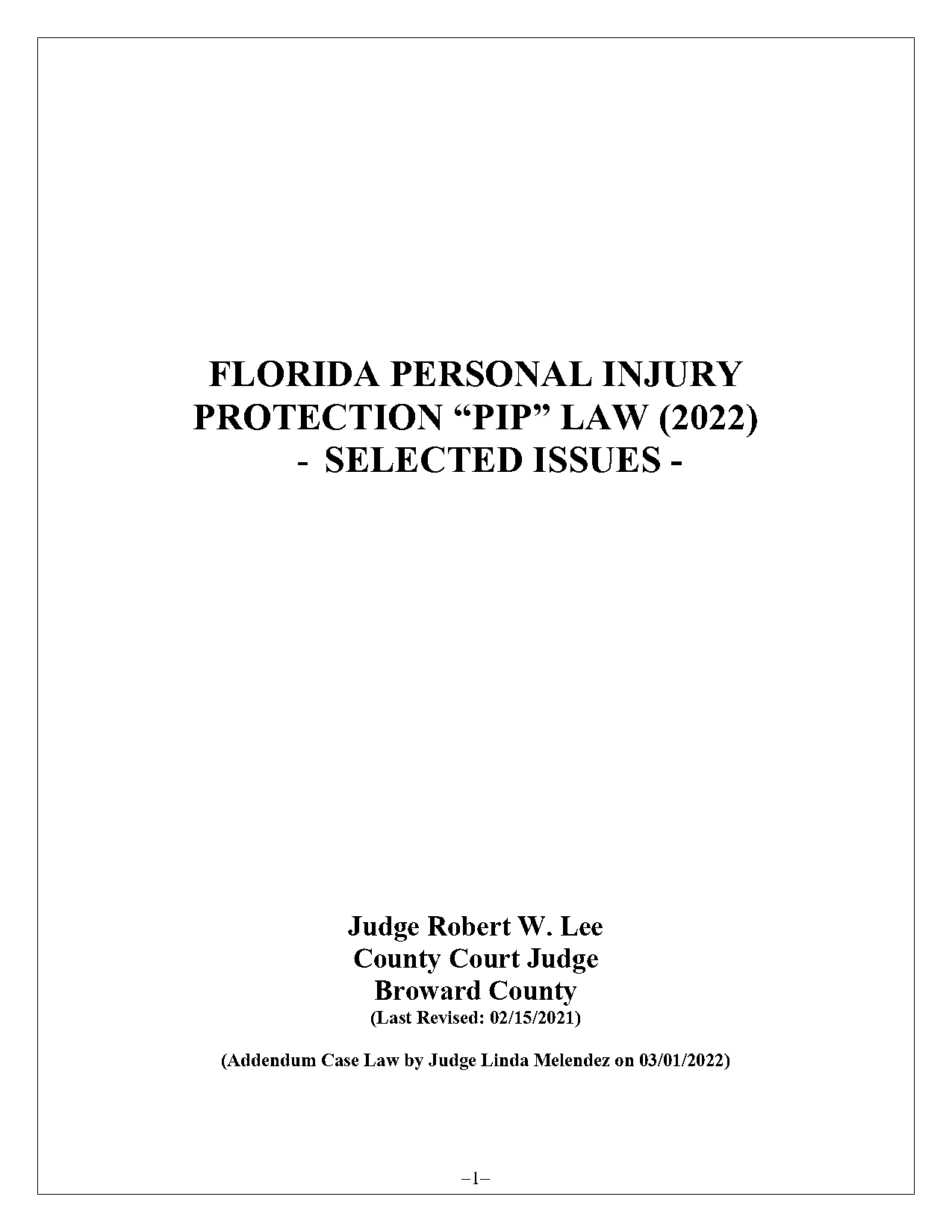 FLORIDA PERSONAL INJURY PROTECTION “PIP” LAW (2022)
- SELECTED ISSUES -

Judge Robert W. Lee
County Court Judge
Broward County
(Last Revised: 02/15/2021)

(Addendum Case Law by Judge Linda Melendez on 03/01/2022)

–1–